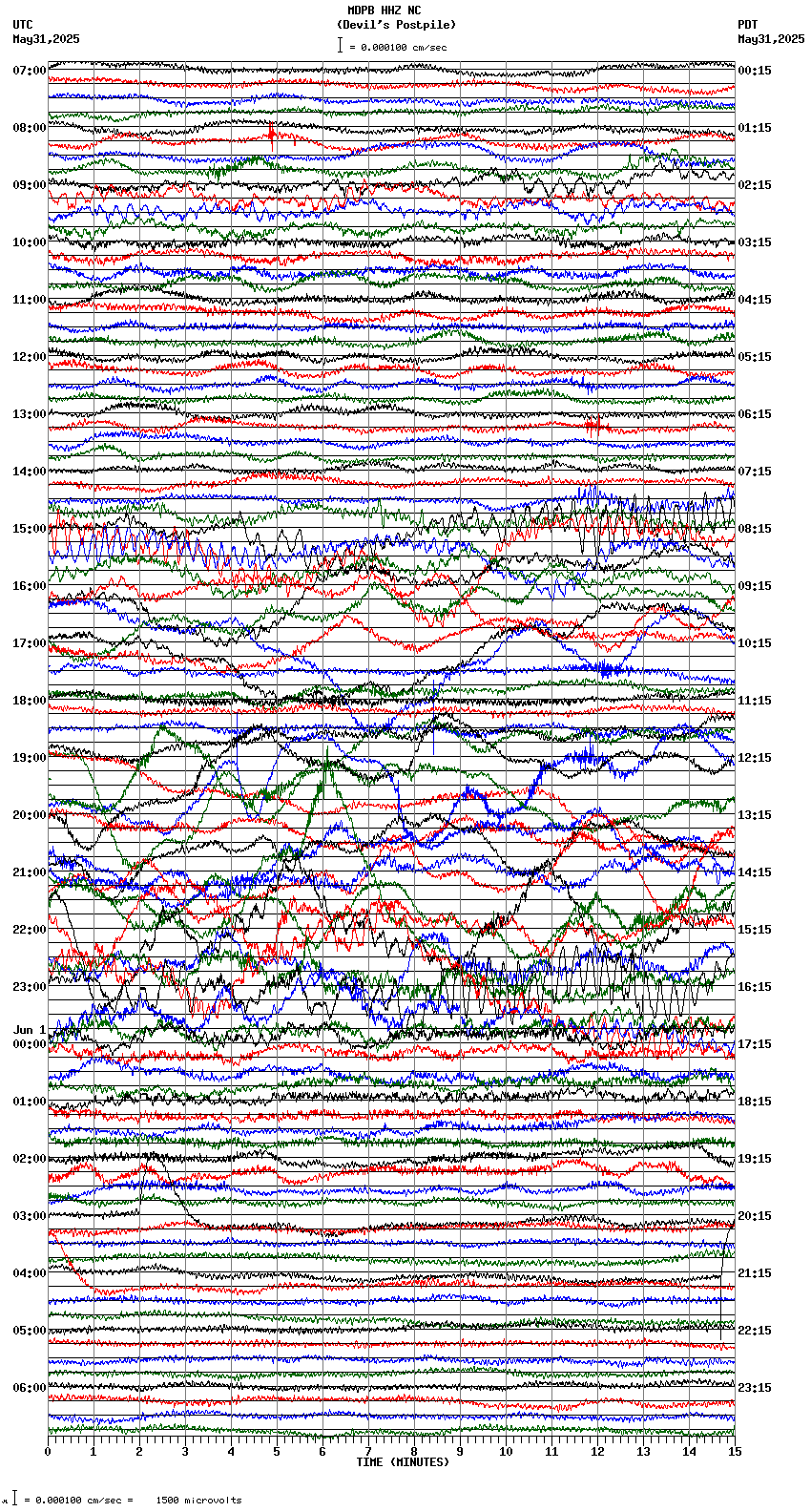 MDPB HHZ NC
(Devil's Postpile)
= 0.000100 cm/sec

UTC
May31,2025

PDT
May31,2025

07:00
08:00
09:00
10:00
11:00
12:00
13:00
14:00
15:00
16:00
17:00
18:00
19:00
20:00
21:00
22:00
23:00
Jun 1
00:00
01:00
02:00
03:00
04:00
05:00
06:00

00:15
01:15
02:15
03:15
04:15
05:15
06:15
07:15
08:15
09:15
10:15
11:15
12:15
13:15
14:15
15:15
16:15
17:15
18:15
19:15
20:15
21:15
22:15
23:15

0 1 2 3 4 5 6 7 8 9 10 11 12 13 14 15
TIME (MINUTES)

= 0.000100 cm/sec = 1500 microvolts